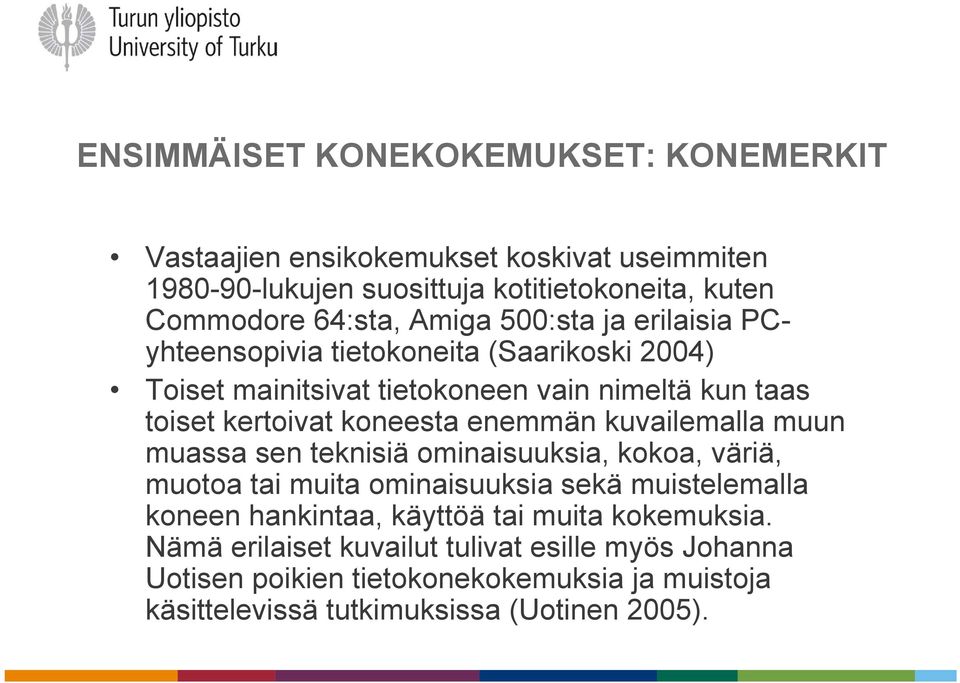 Turun yliopisto
University of Turku

ENSIMMÄISET KONEKOKEMUKSET: KONEMERKIT

• Vastaajien ensikokemukset koskivat useimmiten 1980-90-lukujen suosittuja kotitietokoneita, kuten Commodore 64:sta, Amiga 500:sta ja erilaisia PC-yhteensopivia tietokoneita (Saarikoski 2004)

• Toiset mainitsivat tietokoneen vain nimeltä kun taas toiset kertoivat koneesta enemmän kuvailemalla muun muassa sen teknisiä ominaisuuksia, kokoa, väriä, muotoa tai muita ominaisuuksia sekä muistelemalla koneen hankintaa, käyttöä tai muita kokemuksia. Nämä erilaiset kuvailut tulivat esille myös Johanna Uotisen poikien tietokonekokemuksia ja muistoja käsittelevissä tutkimuksissa (Uotinen 2005).